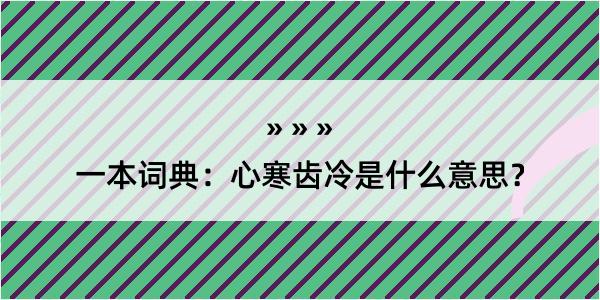 » » »

一本词典：心寒齿冷是什么意思？